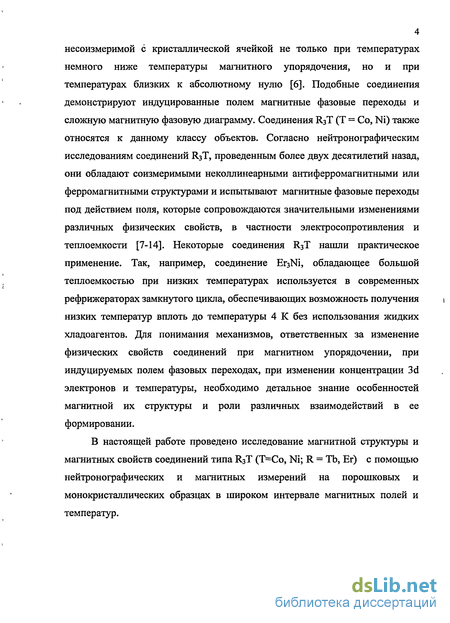 4

несоизмеримой с кристаллической ячейкой не только при температурах немного ниже температуры магнитного упорядочения, но и при температурах близких к абсолютному нулю [6]. Подобные соединения демонстрируют индуцированные полем магнитные фазовые переходы и сложную магнитную фазовую диаграмму. Соединения $R_3T$ (T = Co, Ni) также относятся к данному классу объектов. Согласно нейтронографическим исследованиям соединений $R_3T$, проведенным более двух десятилетий назад, они обладают соизмеримыми неколлинеарными антиферромагнитными или ферромагнитными структурами и испытывают магнитные фазовые переходы под действием поля, которые сопровождаются значительными изменениями различных физических свойств, в частности электросопротивления и теплоемкости [7-14]. Некоторые соединения $R_3T$ нашли практическое применение. Так, например, соединение $Er_3Ni$, обладающее большой теплоемкостью при низких температурах используется в современных рефрижераторах замкнутого цикла, обеспечивающих возможность получения низких температур вплоть до температуры 4 К без использования жидких хладоагентов. Для понимания механизмов, ответственных за изменение физических свойств соединений при магнитном упорядочении, при индуцируемых полем фазовых переходах, при изменении концентрации 3d электронов и температуры, необходимо детальное знание особенностей магнитной их структуры и роли различных взаимодействий в ее формировании.

В настоящей работе проведено исследование магнитной структуры и магнитных свойств соединений типа $R_3T$ (T=Co, Ni; R = Tb, Er) с помощью нейтронографических и магнитных измерений на порошковых и монокристаллических образцах в широком интервале магнитных полей и температур.

dsLib.net
библиотека диссертаций